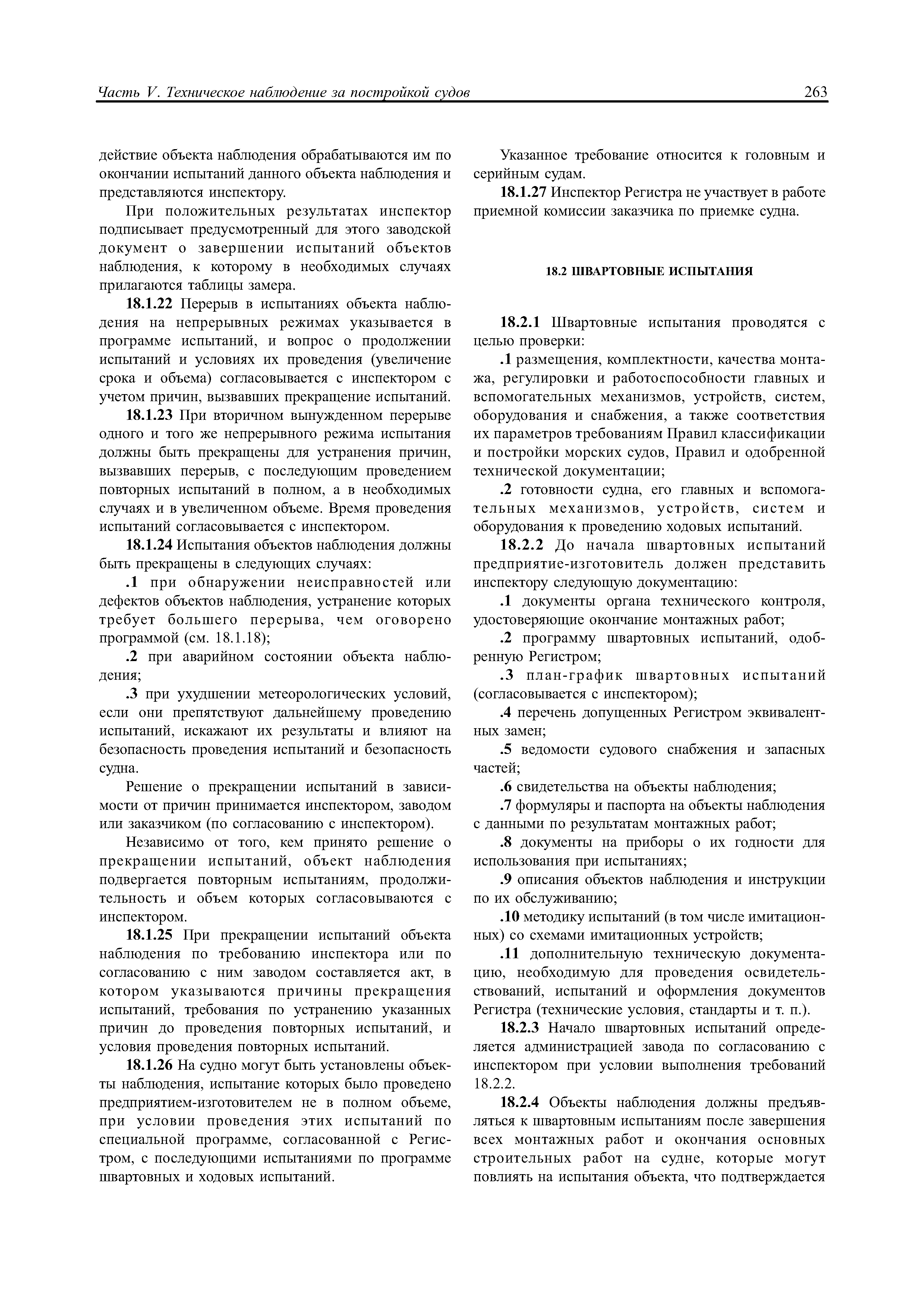 Часть V. Техническое наблюдение за постройкой судов

263

действие объекта наблюдения обрабатываются им по окончании испытаний данного объекта наблюдения и представляются инспектору.

При положительных результатах инспектор подписывает предусмотренный для этого заводской документ о завершении испытаний объектов наблюдения, к которому в необходимых случаях прилагаются таблицы замера.

18.1.22 Перерыв в испытаниях объекта наблюдения на непрерывных режимах указывается в программе испытаний, и вопрос о продолжении испытаний и условиях их проведения (увеличение срока и объема) согласовывается с инспектором с учетом причин, вызвавших прекращение испытаний.

18.1.23 При вторичном вынужденном перерыве одного и того же непрерывного режима испытания должны быть прекращены для устранения причин, вызвавших перерыв, с последующим проведением повторных испытаний в полном, а в необходимых случаях и в увеличенном объеме. Время проведения испытаний согласовывается с инспектором.

18.1.24 Испытания объектов наблюдения должны быть прекращены в следующих случаях:

.1 при обнаружении неисправностей или дефектов объектов наблюдения, устранение которых требует большего перерыва, чем оговорено программой (см. 18.1.18);

.2 при аварийном состоянии объекта наблюдения;

.3 при ухудшении метеорологических условий, если они препятствуют дальнейшему проведению испытаний, искажают их результаты и влияют на безопасность проведения испытаний и безопасность судна.

Решение о прекращении испытаний в зависимости от причин принимается инспектором, заводом или заказчиком (по согласованию с инспектором).

Независимо от того, кем принято решение о прекращении испытаний, объект наблюдения подвергается повторным испытаниям, продолжительность и объем которых согласовываются с инспектором.

18.1.25 При прекращении испытаний объекта наблюдения по требованию инспектора или по согласованию с ним заводом составляется акт, в котором указываются причины прекращения испытаний, требования по устранению указанных причин до проведения повторных испытаний, и условия проведения повторных испытаний.

18.1.26 На судно могут быть установлены объекты наблюдения, испытание которых было проведено предприятием-изготовителем не в полном объеме, при условии проведения этих испытаний по специальной программе, согласованной с Регистром, с последующими испытаниями по программе швартовных и ходовых испытаний.

Указанное требование относится к головным и серийным судам.

18.1.27 Инспектор Регистра не участвует в работе приемной комиссии заказчика по приемке судна.

18.2 ШВАРТОВНЫЕ ИСПЫТАНИЯ

18.2.1 Швартовные испытания проводятся с целью проверки:

.1 размещения, комплектности, качества монтажа, регулировки и работоспособности главных и вспомогательных механизмов, устройств, систем, оборудования и снабжения, а также соответствия их параметров требованиям Правил классификации и постройки морских судов, Правил и одобренной технической документации;

.2 готовности судна, его главных и вспомогательных механизмов, устройств, систем и оборудования к проведению ходовых испытаний.

18.2.2 До начала швартовных испытаний предприятие-изготовитель должен представить инспектору следующую документацию:

.1 документы органа технического контроля, удостоверяющие окончание монтажных работ;

.2 программу швартовных испытаний, одобренную Регистром;

.3 план-график швартовных испытаний (согласовывается с инспектором);

.4 перечень допущенных Регистром эквивалентных замен;

.5 ведомости судового снабжения и запасных частей;

.6 свидетельства на объекты наблюдения;

.7 формуляры и паспорта на объекты наблюдения с данными по результатам монтажных работ;

.8 документы на приборы о их годности для использования при испытаниях;

.9 описания объектов наблюдения и инструкции по их обслуживанию;

.10 методику испытаний (в том числе имитационных) со схемами имитационных устройств;

.11 дополнительную техническую документацию, необходимую для проведения освидетельствований, испытаний и оформления документов Регистра (технические условия, стандарты и т. п.).

18.2.3 Начало швартовных испытаний определяется администрацией завода по согласованию с инспектором при условии выполнения требований 18.2.2.

18.2.4 Объекты наблюдения должны предъявляться к швартовным испытаниям после завершения всех монтажных работ и окончания основных строительных работ на судне, которые могут повлиять на испытания объекта, что подтверждается